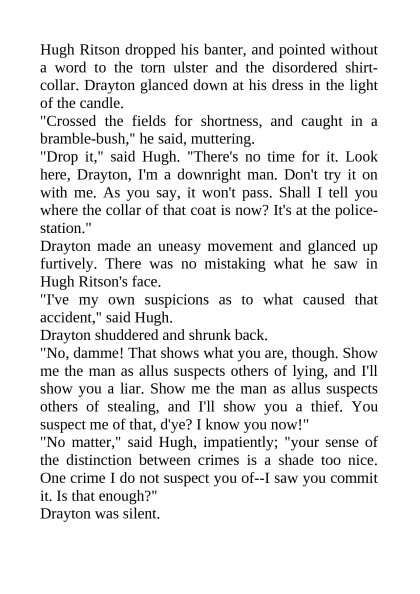 Hugh Ritson dropped his banter, and pointed without a word to the torn ulster and the disordered shirt-collar. Drayton glanced down at his dress in the light of the candle.

"Crossed the fields for shortness, and caught in a bramble-bush," he said, muttering.

"Drop it," said Hugh. "There's no time for it. Look here, Drayton, I'm a downright man. Don't try it on with me. As you say, it won't pass. Shall I tell you where the collar of that coat is now? It's at the police-station."

Drayton made an uneasy movement and glanced up furtively. There was no mistaking what he saw in Hugh Ritson's face.

"I've my own suspicions as to what caused that accident," said Hugh.

Drayton shuddered and shrunk back.

"No, damme! That shows what you are, though. Show me the man as allus suspects others of lying, and I'll show you a liar. Show me the man as allus suspects others of stealing, and I'll show you a thief. You suspect me of that, d'ye? I know you now!"

"No matter," said Hugh, impatiently; "your sense of the distinction between crimes is a shade too nice. One crime I do not suspect you of--I saw you commit it. Is that enough?"

Drayton was silent.